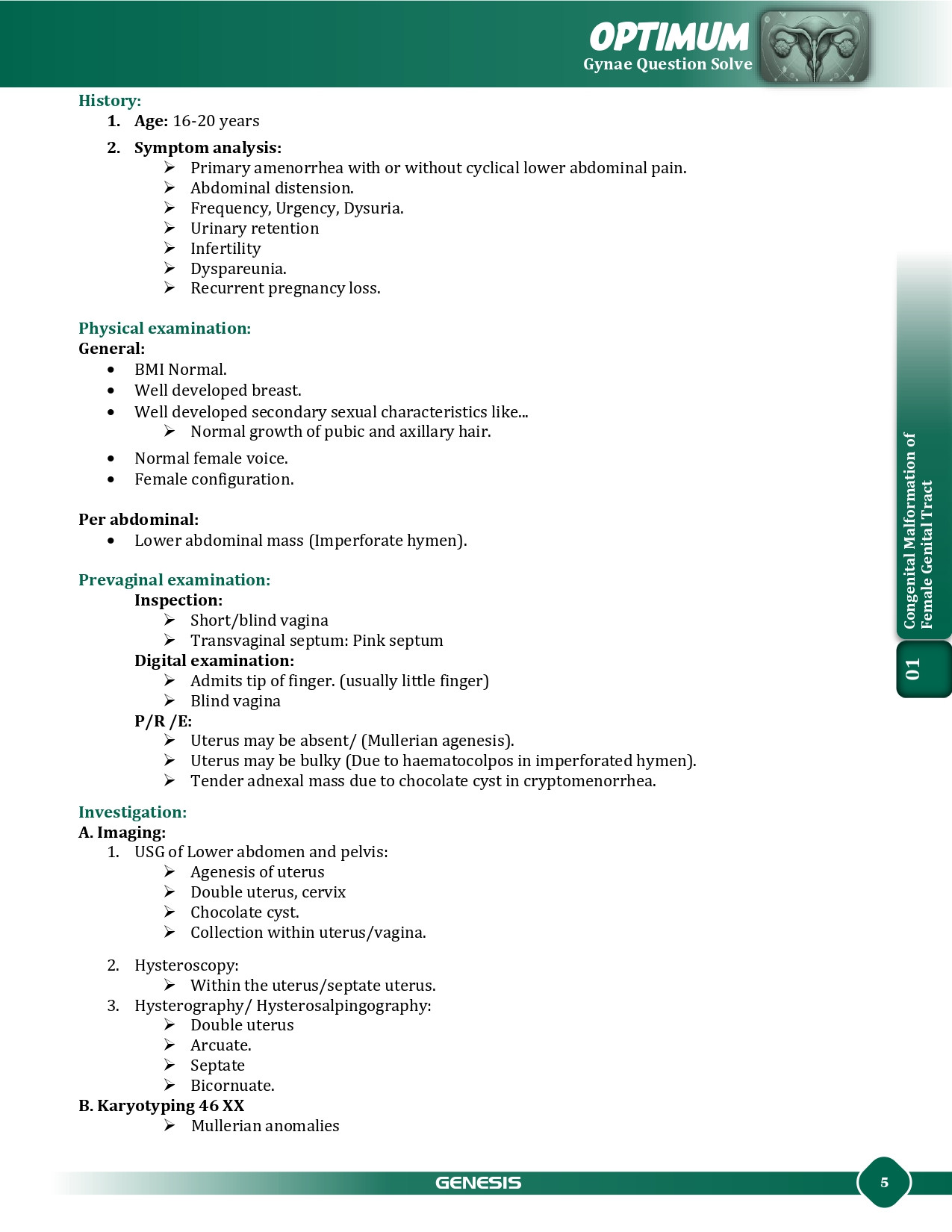 OPTIMUM
Gynae Question Solve

History:
1. Age: 16-20 years
2. Symptom analysis:
➢ Primary amenorrhea with or without cyclical lower abdominal pain.
➢ Abdominal distension.
➢ Frequency, Urgency, Dysuria.
➢ Urinary retention
➢ Infertility
➢ Dyspareunia.
➢ Recurrent pregnancy loss.

Physical examination:
General:
• BMI Normal.
• Well developed breast.
• Well developed secondary sexual characteristics like...
➢ Normal growth of pubic and axillary hair.
• Normal female voice.
• Female configuration.

Per abdominal:
• Lower abdominal mass (Imperforate hymen).

Prevaginal examination:
Inspection:
➢ Short/blind vagina
➢ Transvaginal septum: Pink septum
Digital examination:
➢ Admits tip of finger. (usually little finger)
➢ Blind vagina
P/R /E:
➢ Uterus may be absent/ (Mullerian agenesis).
➢ Uterus may be bulky (Due to haematocolpos in imperforated hymen).
➢ Tender adnexal mass due to chocolate cyst in cryptomenorrhea.

Investigation:
A. Imaging:
1. USG of Lower abdomen and pelvis:
➢ Agenesis of uterus
➢ Double uterus, cervix
➢ Chocolate cyst.
➢ Collection within uterus/vagina.

2. Hysteroscopy:
➢ Within the uterus/septate uterus.
3. Hysterography/ Hysterosalpingography:
➢ Double uterus
➢ Arcuate.
➢ Septate
➢ Bicornuate.
B. Karyotyping 46 XX
➢ Mullerian anomalies

Congenital Malformation of Female Genital Tract
01

GENESIS
5